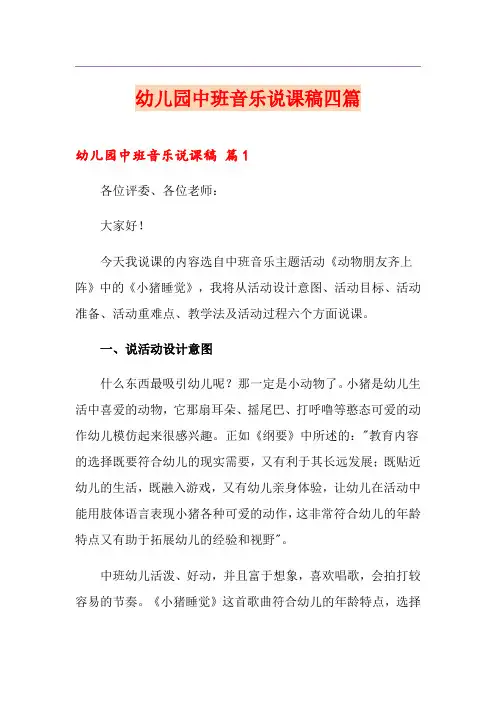 幼儿园中班音乐说课稿四篇

幼儿园中班音乐说课稿 篇1

各位评委、各位老师：

大家好！

今天我说课的内容选自中班音乐主题活动《动物朋友齐上阵》中的《小猪睡觉》，我将从活动设计意图、活动目标、活动准备、活动重难点、教学法及活动过程六个方面说课。

一、说活动设计意图

什么东西最吸引幼儿呢？那一定是小动物了。小猪是幼儿生活中喜爱的动物，它那扇耳朵、摇尾巴、打呼噜等憨态可爱的动作幼儿模仿起来很感兴趣。正如《纲要》中所述的："教育内容的选择既要符合幼儿的现实需要，又有利于其长远发展；既贴近幼儿的生活，既融入游戏，又有幼儿亲身体验，让幼儿在活动中能用肢体语言表现小猪各种可爱的动作，这非常符合幼儿的年龄特点又有助于拓展幼儿的经验和视野"。

中班幼儿活泼、好动，并且富于想象，喜欢唱歌，会拍打较容易的节奏。《小猪睡觉》这首歌曲符合幼儿的年龄特点，选择